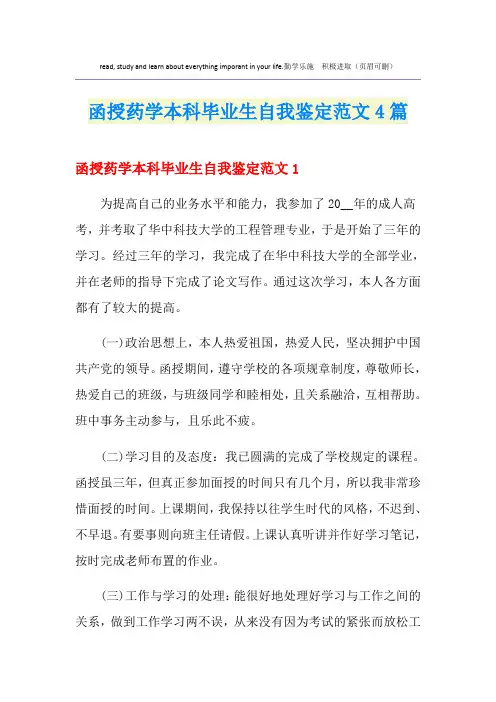 read, study and learn about everything imporant in your life.勤学乐施 积极进取（页眉可删）

函授药学本科毕业生自我鉴定范文4篇

函授药学本科毕业生自我鉴定范文1

为提高自己的业务水平和能力，我参加了20__年的成人高考，并考取了华中科技大学的工程管理专业，于是开始了三年的学习。经过三年的学习，我完成了在华中科技大学的全部学业，并在老师的指导下完成了论文写作。通过这次学习，本人各方面都有了较大的提高。

(一)政治思想上，本人热爱祖国，热爱人民，坚决拥护中国共产党的领导。函授期间，遵守学校的各项规章制度，尊敬师长，热爱自己的班级，与班级同学和睦相处，且关系融洽，互相帮助。班中事务主动参与，且乐此不疲。

(二)学习目的及态度：我已圆满的完成了学校规定的课程。函授虽三年，但真正参加面授的时间只有几个月，所以我非常珍惜面授的时间。上课期间，我保持以往学生时代的风格，不迟到、不早退。有要事则向班主任请假。上课认真听讲并作好学习笔记，按时完成老师布置的作业。

(三)工作与学习的处理：能很好地处理好学习与工作之间的关系，做到工作学习两不误，从来没有因为考试的紧张而放松工